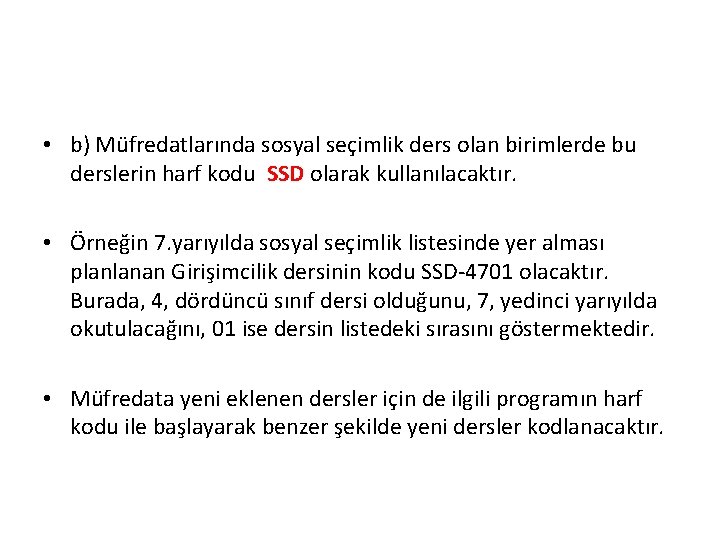 • b) Müfredatlarında sosyal seçimlik ders olan birimlerde bu derslerin harf kodu SSD olarak kullanılacaktır.

• Örneğin 7.yarıyılda sosyal seçimlik listesinde yer alması planlanan Girişimcilik dersinin kodu SSD-4701 olacaktır. Burada, 4, dördüncü sınıf dersi olduğunu, 7, yedinci yarıyılda okutulacağını, 01 ise dersin listedeki sırasını göstermektedir.

• Müfredata yeni eklenen dersler için de ilgili programın harf kodu ile başlayarak benzer şekilde yeni dersler kodlanacaktır.